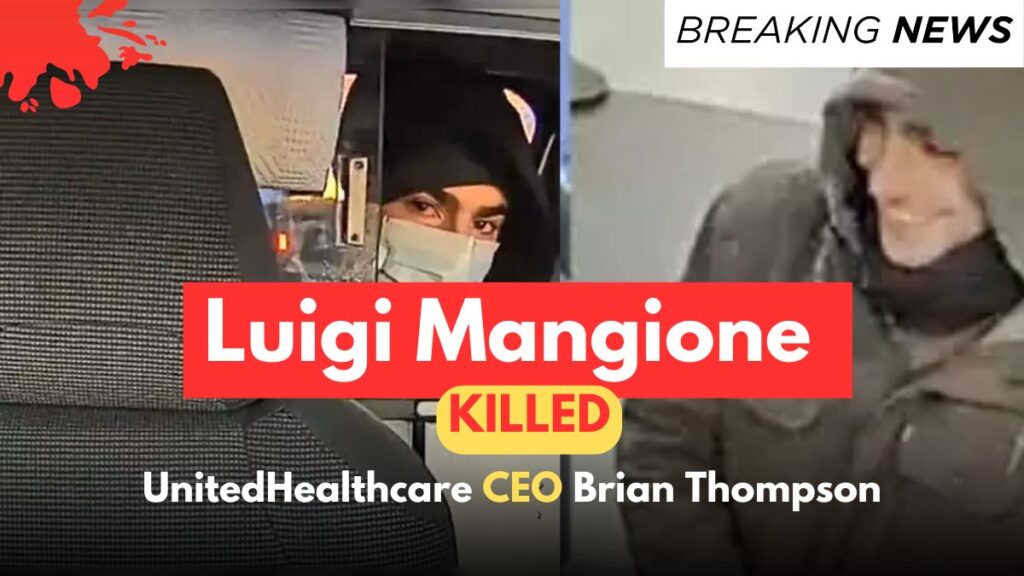 BREAKING NEWS

Luigi Mangione

KILLED

UnitedHealthcare CEO Brian Thompson